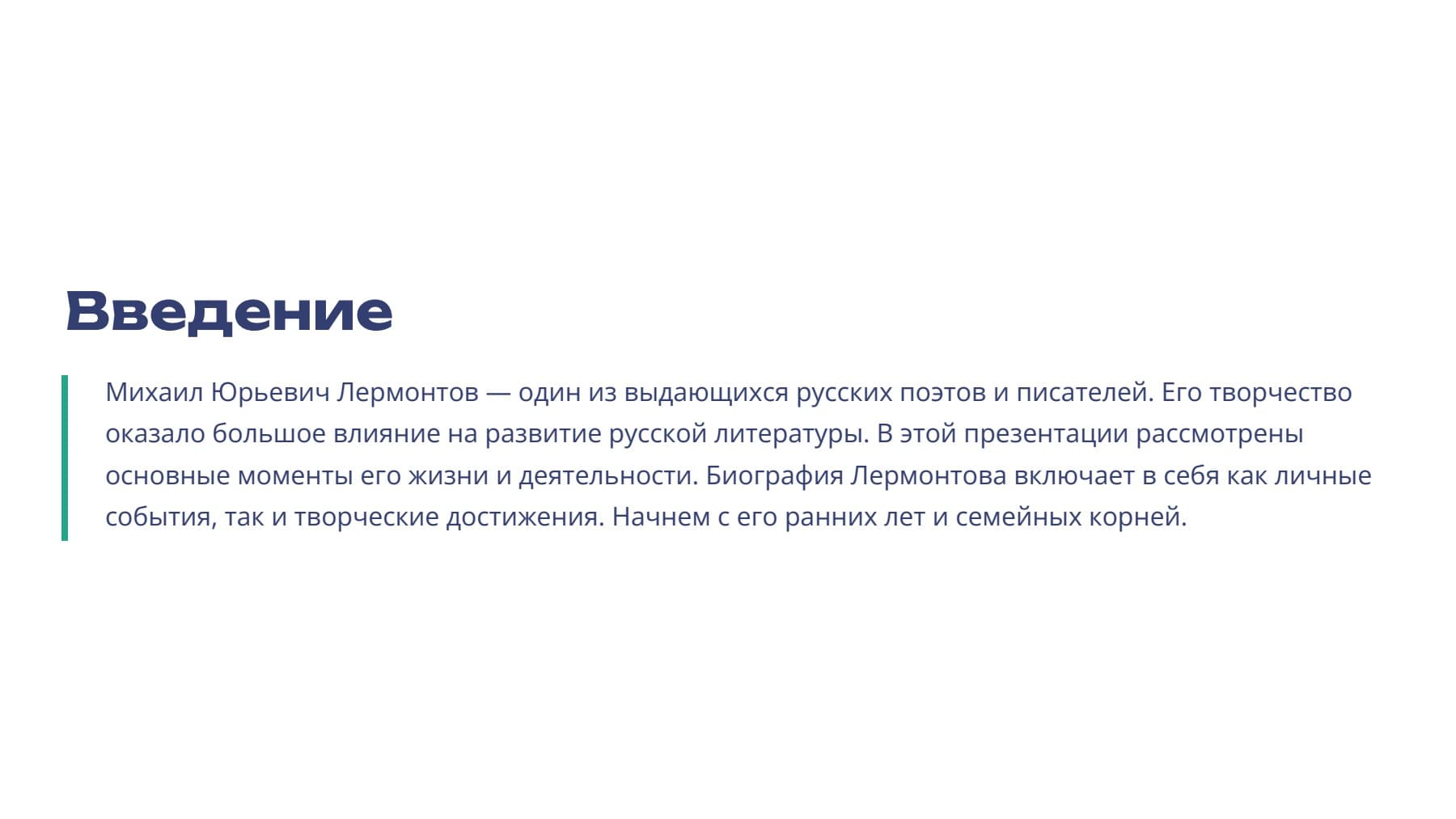 Введение

Михаил Юрьевич Лермонтов — один из выдающихся русских поэтов и писателей. Его творчество оказало большое влияние на развитие русской литературы. В этой презентации рассмотрены основные моменты его жизни и деятельности. Биография Лермонтова включает в себя как личные события, так и творческие достижения. Начнем с его ранних лет и семейных корней.